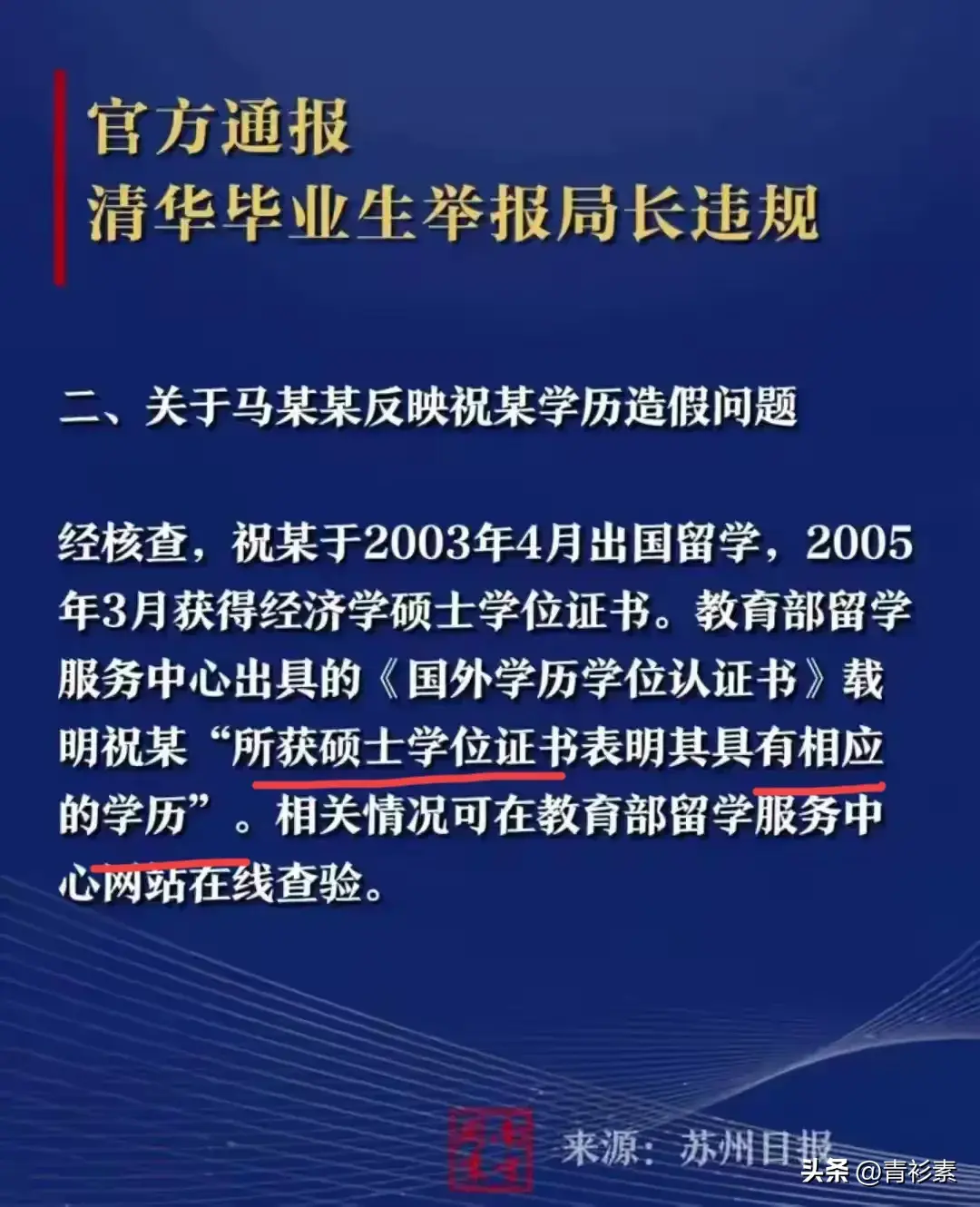 官方通报
清华毕业生举报局长违规

二、关于马某某反映祝某学历造假问题

经核查，祝某于2003年4月出国留学，2005年3月获得经济学硕士学位证书。教育部留学服务中心出具的《国外学历学位认证书》载明祝某“所获硕士学位证书表明其具有相应的学历”。相关情况可在教育部留学服务中心网站在线查验。

来源：苏州日报

头条 @青衫素